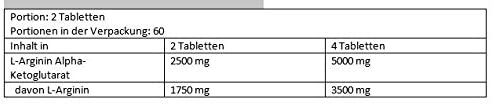 Portion: 2 Tabletten
Portionen in der Verpackung: 60

| Inhalt in | 2 Tabletten | 4 Tabletten |
|---|---|---|
| L-Arginin Alpha-Ketoglutarat | 2500 mg | 5000 mg |
| davon L-Arginin | 1750 mg | 3500 mg |